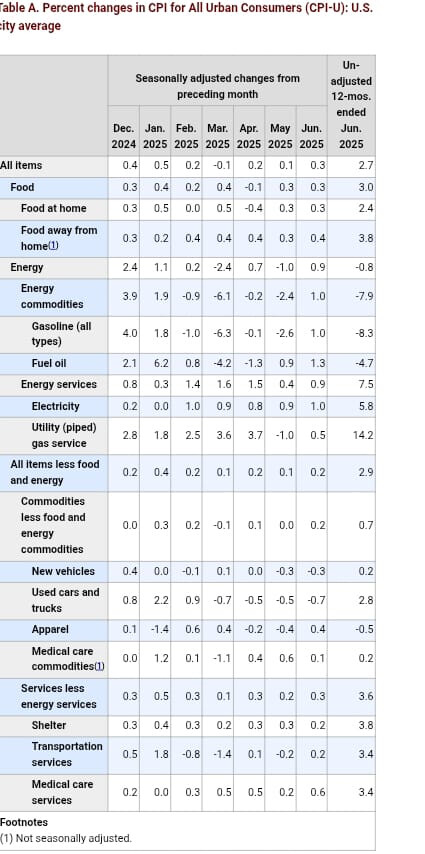 Table A. Percent changes in CPI for All Urban Consumers (CPI-U): U.S. city average

| | Seasonally adjusted changes from preceding month | | | | | | | Un-adjusted 12-mos. ended |
|---|---|---|---|---|---|---|---|---|
| | Dec. 2024 | Jan. 2025 | Feb. 2025 | Mar. 2025 | Apr. 2025 | May 2025 | Jun. 2025 | Jun. 2025 |
| All items | 0.4 | 0.5 | 0.2 | -0.1 | 0.2 | 0.1 | 0.3 | 2.7 |
| Food | 0.3 | 0.4 | 0.2 | 0.4 | -0.1 | 0.3 | 0.3 | 3.0 |
| Food at home | 0.3 | 0.5 | 0.0 | 0.5 | -0.4 | 0.3 | 0.3 | 2.4 |
| Food away from home(1) | 0.3 | 0.2 | 0.4 | 0.4 | 0.4 | 0.3 | 0.4 | 3.8 |
| Energy | 2.4 | 1.1 | 0.2 | -2.4 | 0.7 | -1.0 | 0.9 | -0.8 |
| Energy commodities | 3.9 | 1.9 | -0.9 | -6.1 | -0.2 | -2.4 | 1.0 | -7.9 |
| Gasoline (all types) | 4.0 | 1.8 | -1.0 | -6.3 | -0.1 | -2.6 | 1.0 | -8.3 |
| Fuel oil | 2.1 | 6.2 | 0.8 | -4.2 | -1.3 | 0.9 | 1.3 | -4.7 |
| Energy services | 0.8 | 0.3 | 1.4 | 1.6 | 1.5 | 0.4 | 0.9 | 7.5 |
| Electricity | 0.2 | 0.0 | 1.0 | 0.9 | 0.8 | 0.9 | 1.0 | 5.8 |
| Utility (piped) gas service | 2.8 | 1.8 | 2.5 | 3.6 | 3.7 | -1.0 | 0.5 | 14.2 |
| All items less food and energy | 0.2 | 0.4 | 0.2 | 0.1 | 0.2 | 0.1 | 0.2 | 2.9 |
| Commodities less food and energy commodities | 0.0 | 0.3 | 0.2 | -0.1 | 0.1 | 0.0 | 0.2 | 0.7 |
| New vehicles | 0.4 | 0.0 | -0.1 | 0.1 | 0.0 | -0.3 | -0.3 | 0.2 |
| Used cars and trucks | 0.8 | 2.2 | 0.9 | -0.7 | -0.5 | -0.5 | -0.7 | 2.8 |
| Apparel | 0.1 | -1.4 | 0.6 | 0.4 | -0.2 | -0.4 | 0.4 | -0.5 |
| Medical care commodities(1) | 0.0 | 1.2 | 0.1 | -1.1 | 0.4 | 0.6 | 0.1 | 0.2 |
| Services less energy services | 0.3 | 0.5 | 0.3 | 0.1 | 0.3 | 0.2 | 0.3 | 3.6 |
| Shelter | 0.3 | 0.4 | 0.3 | 0.2 | 0.3 | 0.3 | 0.2 | 3.8 |
| Transportation services | 0.5 | 1.8 | -0.8 | -1.4 | 0.1 | -0.2 | 0.2 | 3.4 |
| Medical care services | 0.2 | 0.0 | 0.3 | 0.5 | 0.5 | 0.2 | 0.6 | 3.4 |

Footnotes
(1) Not seasonally adjusted.